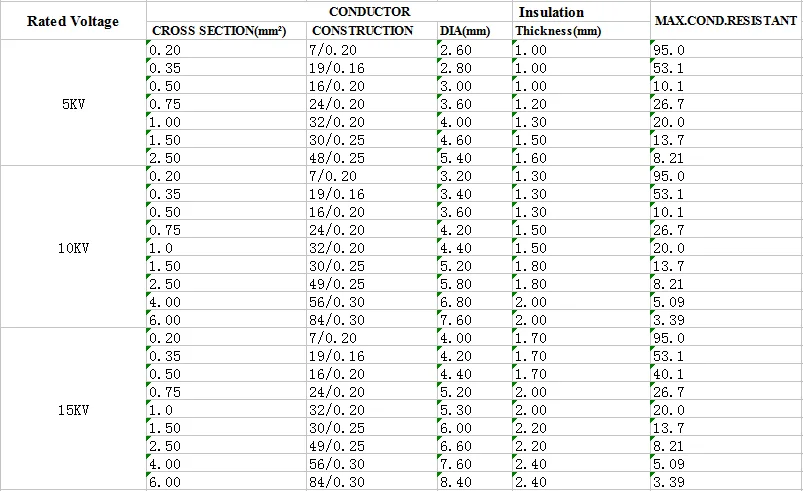 | Rated Voltage | CONDUCTOR | | | Insulation | MAX.COND.RESISTANT |
|---|---|---|---|---|---|
| | CROSS SECTION(mm²) | CONSTRUCTION | DIA(mm) | Thickness(mm) | |
| 5KV | 0.20 | 7/0.20 | 2.60 | 1.00 | 95.0 |
| | 0.35 | 19/0.16 | 2.80 | 1.00 | 53.1 |
| | 0.50 | 16/0.20 | 3.00 | 1.00 | 10.1 |
| | 0.75 | 24/0.20 | 3.60 | 1.20 | 26.7 |
| | 1.00 | 32/0.20 | 4.00 | 1.30 | 20.0 |
| | 1.50 | 30/0.25 | 4.60 | 1.50 | 13.7 |
| | 2.50 | 48/0.25 | 5.40 | 1.60 | 8.21 |
| 10KV | 0.20 | 7/0.20 | 3.20 | 1.30 | 95.0 |
| | 0.35 | 19/0.16 | 3.40 | 1.30 | 53.1 |
| | 0.50 | 16/0.20 | 3.60 | 1.30 | 10.1 |
| | 0.75 | 24/0.20 | 4.20 | 1.50 | 26.7 |
| | 1.0 | 32/0.20 | 4.40 | 1.50 | 20.0 |
| | 1.50 | 30/0.25 | 5.20 | 1.80 | 13.7 |
| | 2.50 | 49/0.25 | 5.80 | 1.80 | 8.21 |
| | 4.00 | 56/0.30 | 6.80 | 2.00 | 5.09 |
| | 6.00 | 84/0.30 | 7.60 | 2.00 | 3.39 |
| 15KV | 0.20 | 7/0.20 | 4.00 | 1.70 | 95.0 |
| | 0.35 | 19/0.16 | 4.20 | 1.70 | 53.1 |
| | 0.50 | 16/0.20 | 4.40 | 1.70 | 40.1 |
| | 0.75 | 24/0.20 | 5.20 | 2.00 | 26.7 |
| | 1.0 | 32/0.20 | 5.30 | 2.00 | 20.0 |
| | 1.50 | 30/0.25 | 6.00 | 2.20 | 13.7 |
| | 2.50 | 49/0.25 | 6.60 | 2.20 | 8.21 |
| | 4.00 | 56/0.30 | 7.60 | 2.40 | 5.09 |
| | 6.00 | 84/0.30 | 8.40 | 2.40 | 3.39 |